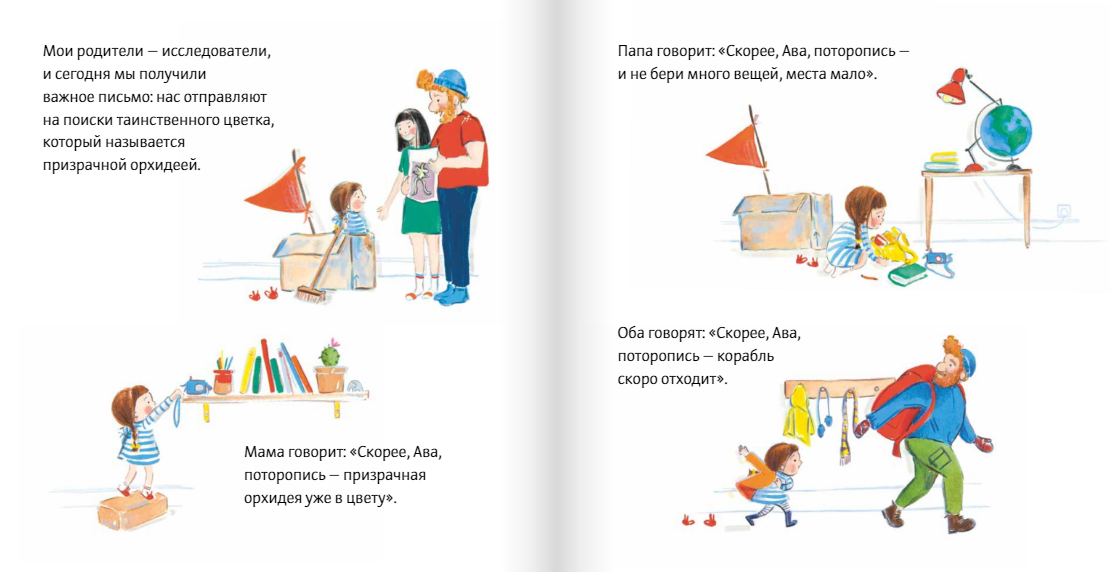 Мои родители — исследователи, и сегодня мы получили важное письмо: нас отправляют на поиски таинственного цветка, который называется призрачной орхидеей.

Мама говорит: «Скорее, Ава, поторопись — призрачная орхидея уже в цвету».

Папа говорит: «Скорее, Ава, поторопись — и не бери много вещей, места мало».

Оба говорят: «Скорее, Ава, поторопись — корабль скоро отходит».